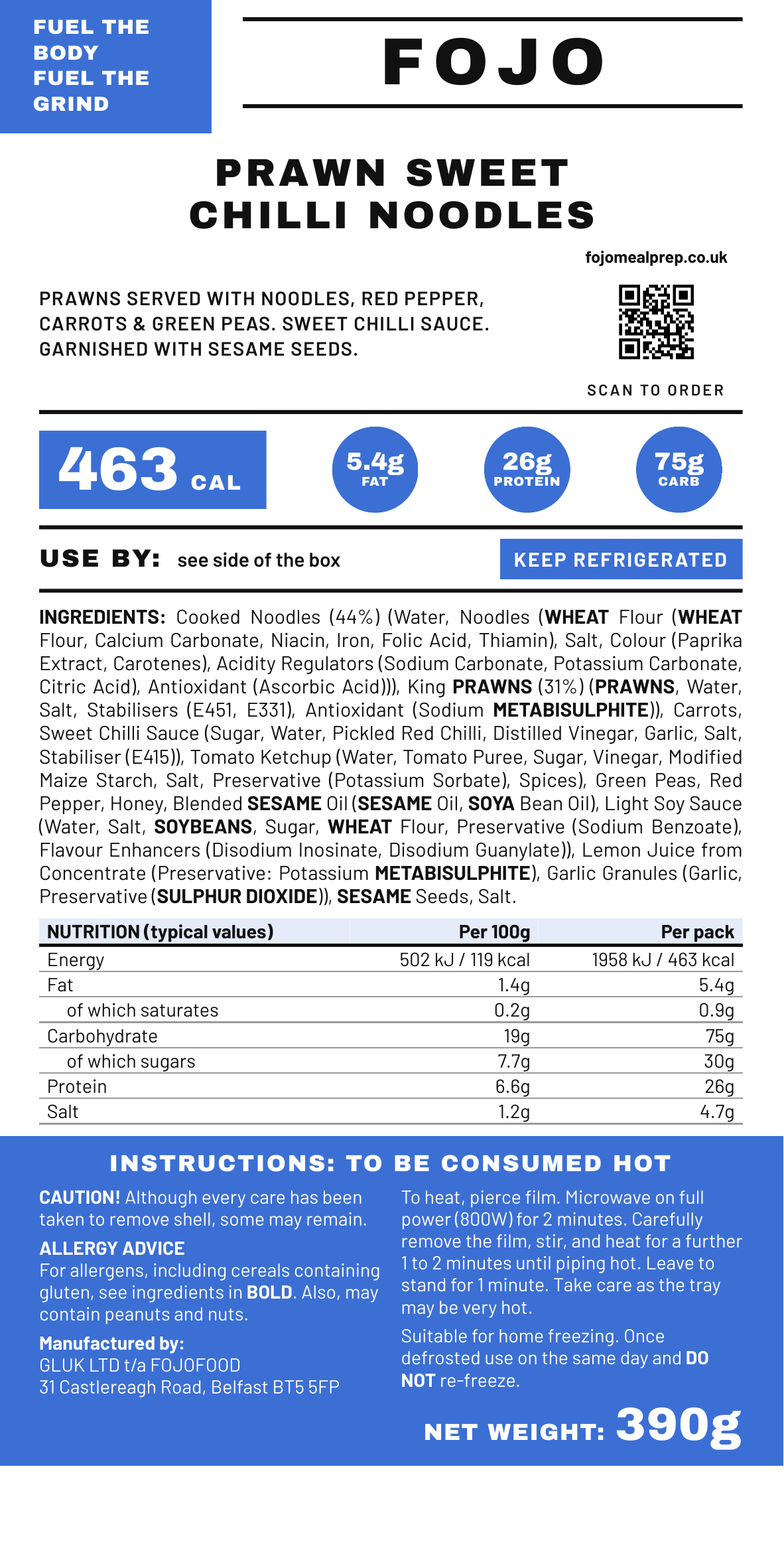 FUEL THE
BODY
FUEL THE
GRIND

FOJO

PRAWN SWEET
CHILLI NOODLES

fojomealprep.co.uk

PRAWNS SERVED WITH NOODLES, RED PEPPER, CARROTS & GREEN PEAS. SWEET CHILLI SAUCE. GARNISHED WITH SESAME SEEDS.

SCAN TO ORDER

463 CAL

5.4g
FAT

26g
PROTEIN

75g
CARB

USE BY: see side of the box

KEEP REFRIGERATED

INGREDIENTS: Cooked Noodles (44%) (Water, Noodles (WHEAT Flour (WHEAT Flour, Calcium Carbonate, Niacin, Iron, Folic Acid, Thiamin), Salt, Colour (Paprika Extract, Carotenes), Acidity Regulators (Sodium Carbonate, Potassium Carbonate, Citric Acid), Antioxidant (Ascorbic Acid))), King PRAWNS (31%) (PRAWNS, Water, Salt, Stabilisers (E451, E331), Antioxidant (Sodium METABISULPHITE)), Carrots, Sweet Chilli Sauce (Sugar, Water, Pickled Red Chilli, Distilled Vinegar, Garlic, Salt, Stabiliser (E415)), Tomato Ketchup (Water, Tomato Puree, Sugar, Vinegar, Modified Maize Starch, Salt, Preservative (Potassium Sorbate), Spices), Green Peas, Red Pepper, Honey, Blended SESAME Oil (SESAME Oil, SOYA Bean Oil), Light Soy Sauce (Water, Salt, SOYBEANS, Sugar, WHEAT Flour, Preservative (Sodium Benzoate), Flavour Enhancers (Disodium Inosinate, Disodium Guanylate)), Lemon Juice from Concentrate (Preservative: Potassium METABISULPHITE), Garlic Granules (Garlic, Preservative (SULPHUR DIOXIDE)), SESAME Seeds, Salt.

| NUTRITION (typical values) | Per 100g | Per pack |
|---|---|---|
| Energy | 502 kJ / 119 kcal | 1958 kJ / 463 kcal |
| Fat | 1.4g | 5.4g |
| of which saturates | 0.2g | 0.9g |
| Carbohydrate | 19g | 75g |
| of which sugars | 7.7g | 30g |
| Protein | 6.6g | 26g |
| Salt | 1.2g | 4.7g |

INSTRUCTIONS: TO BE CONSUMED HOT

CAUTION! Although every care has been taken to remove shell, some may remain.

ALLERGY ADVICE
For allergens, including cereals containing gluten, see ingredients in BOLD. Also, may contain peanuts and nuts.

Manufactured by:
GLUK LTD t/a FOJOFOOD
31 Castlereagh Road, Belfast BT5 5FP

To heat, pierce film. Microwave on full power (800W) for 2 minutes. Carefully remove the film, stir, and heat for a further 1 to 2 minutes until piping hot. Leave to stand for 1 minute. Take care as the tray may be very hot.

Suitable for home freezing. Once defrosted use on the same day and DO NOT re-freeze.

NET WEIGHT: 390g